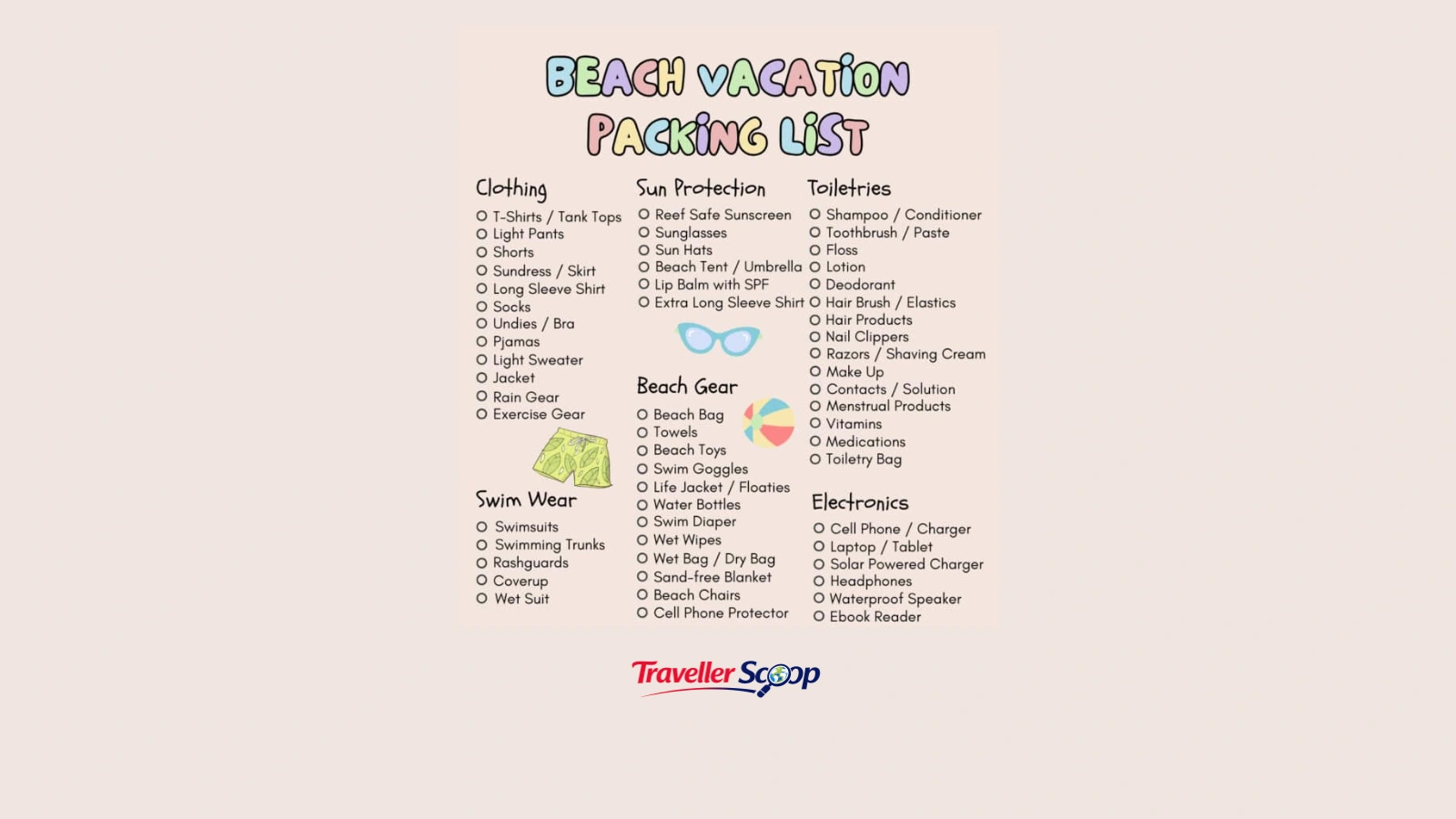 BEACH VACATION PACKING LIST

Clothing
O T-Shirts / Tank Tops
O Light Pants
O Shorts
O Sundress / Skirt
O Long Sleeve Shirt
O Socks
O Undies / Bra
O Pjamas
O Light Sweater
O Jacket
O Rain Gear
O Exercise Gear

Swim Wear
O Swimsuits
O Swimming Trunks
O Rashguards
O Coverup
O Wet Suit

Sun Protection
O Reef Safe Sunscreen
O Sunglasses
O Sun Hats
O Beach Tent / Umbrella
O Lip Balm with SPF
O Extra Long Sleeve Shirt

Beach Gear
O Beach Bag
O Towels
O Beach Toys
O Swim Goggles
O Life Jacket / Floaties
O Water Bottles
O Swim Diaper
O Wet Wipes
O Wet Bag / Dry Bag
O Sand-free Blanket
O Beach Chairs
O Cell Phone Protector

Toiletries
O Shampoo / Conditioner
O Toothbrush / Paste
O Floss
O Lotion
O Deodorant
O Hair Brush / Elastics
O Hair Products
O Nail Clippers
O Razors / Shaving Cream
O Make Up
O Contacts / Solution
O Menstrual Products
O Vitamins
O Medications
O Toiletry Bag

Electronics
O Cell Phone / Charger
O Laptop / Tablet
O Solar Powered Charger
O Headphones
O Waterproof Speaker
O Ebook Reader

Traveller Scoop